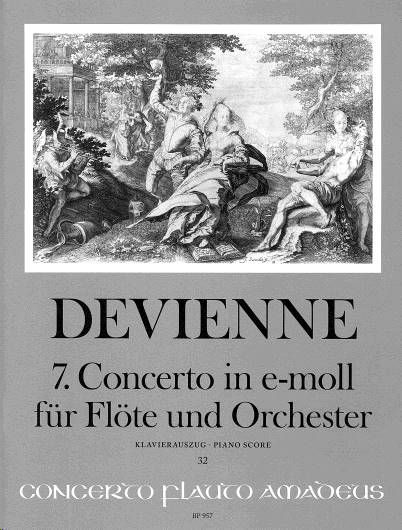 DEVIENNE

7. Concerto in e-moll
für Flöte und Orchester

KLAVIERAUSZUG · PIANO SCORE

32

CONCERTO FLAUTO AMADEUS

BP 957